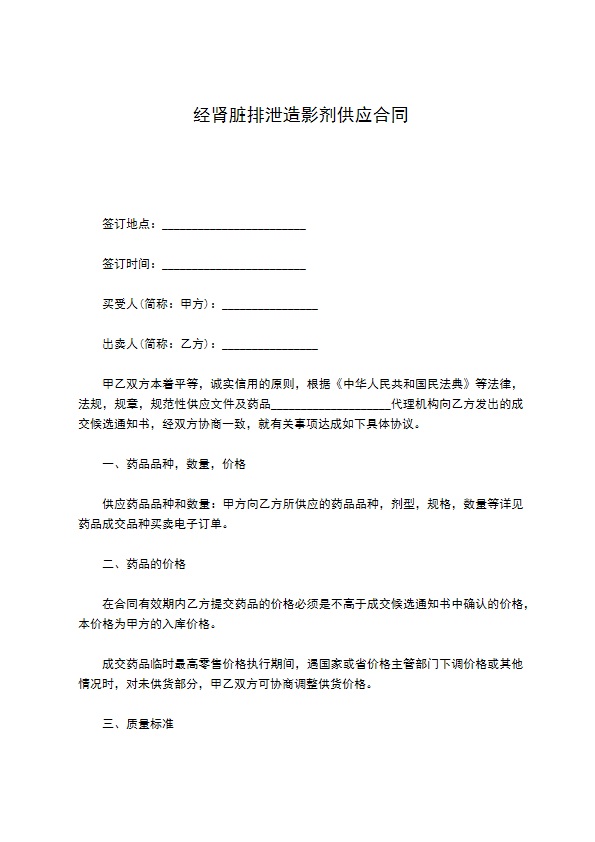 经肾脏排泄造影剂供应合同

签订地点：________________________

签订时间：________________________

买受人(简称：甲方)：________________

出卖人(简称：乙方)：________________

甲乙双方本着平等，诚实信用的原则，根据《中华人民共和国民法典》等法律，法规，规章，规范性供应文件及药品____________________代理机构向乙方发出的成交候选通知书，经双方协商一致，就有关事项达成如下具体协议。

一、药品品种，数量，价格

供应药品品种和数量：甲方向乙方所供应的药品品种，剂型，规格，数量等详见药品成交品种买卖电子订单。

二、药品的价格

在合同有效期内乙方提交药品的价格必须是不高于成交候选通知书中确认的价格，本价格为甲方的入库价格。

成交药品临时最高零售价格执行期间，遇国家或省价格主管部门下调价格或其他情况时，对未供货部分，甲乙双方可协商调整供货价格。

三、质量标准